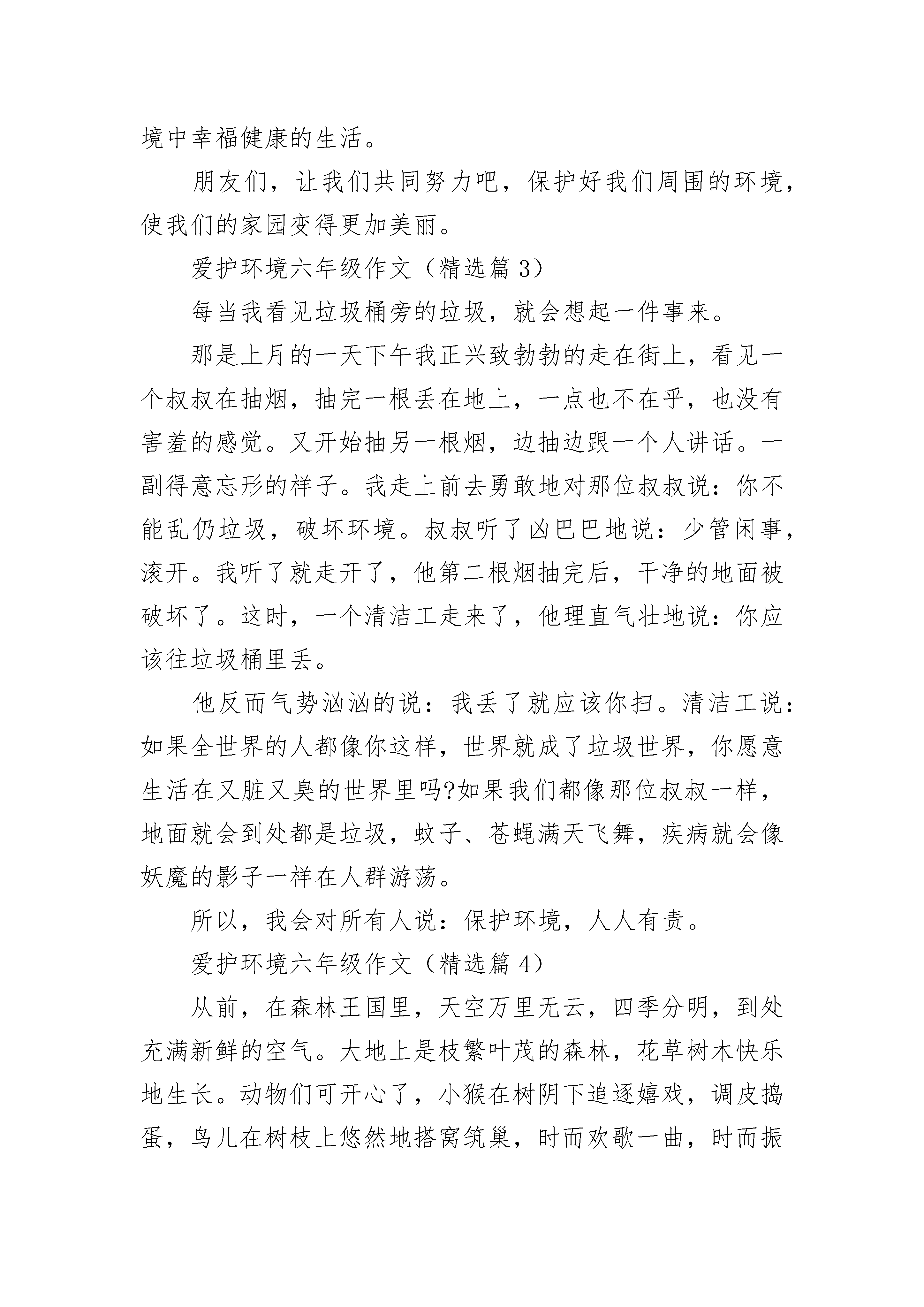 境中幸福健康的生活。

朋友们，让我们共同努力吧，保护好我们周围的环境，使我们的家园变得更加美丽。

爱护环境六年级作文（精选篇 3）

每当我看见垃圾桶旁的垃圾，就会想起一件事来。

那是上月的一天下午我正兴致勃勃的走在街上，看见一个叔叔在抽烟，抽完一根丢在地上，一点也不在乎，也没有害羞的感觉。又开始抽另一根烟，边抽边跟一个人讲话。一副得意忘形的样子。我走上前去勇敢地对那位叔叔说：你不能乱仍垃圾，破坏环境。叔叔听了凶巴巴地说：少管闲事，滚开。我听了就走开了，他第二根烟抽完后，干净的地面被破坏了。这时，一个清洁工走来了，他理直气壮地说：你应该往垃圾桶里丢。

他反而气势汹汹的说：我丢了就应该你扫。清洁工说：如果全世界的人都像你这样，世界就成了垃圾世界，你愿意生活在又脏又臭的世界里吗?如果我们都像那位叔叔一样，地面就会到处都是垃圾，蚊子、苍蝇满天飞舞，疾病就会像妖魔的影子一样在人群游荡。

所以，我会对所有人说：保护环境，人人有责。

爱护环境六年级作文（精选篇 4）

从前，在森林王国里，天空万里无云，四季分明，到处充满新鲜的空气。大地上是枝繁叶茂的森林，花草树木快乐地生长。动物们可开心了，小猴在树阴下追逐嬉戏，调皮捣蛋，鸟儿在树枝上悠然地搭窝筑巢，时而欢歌一曲，时而振